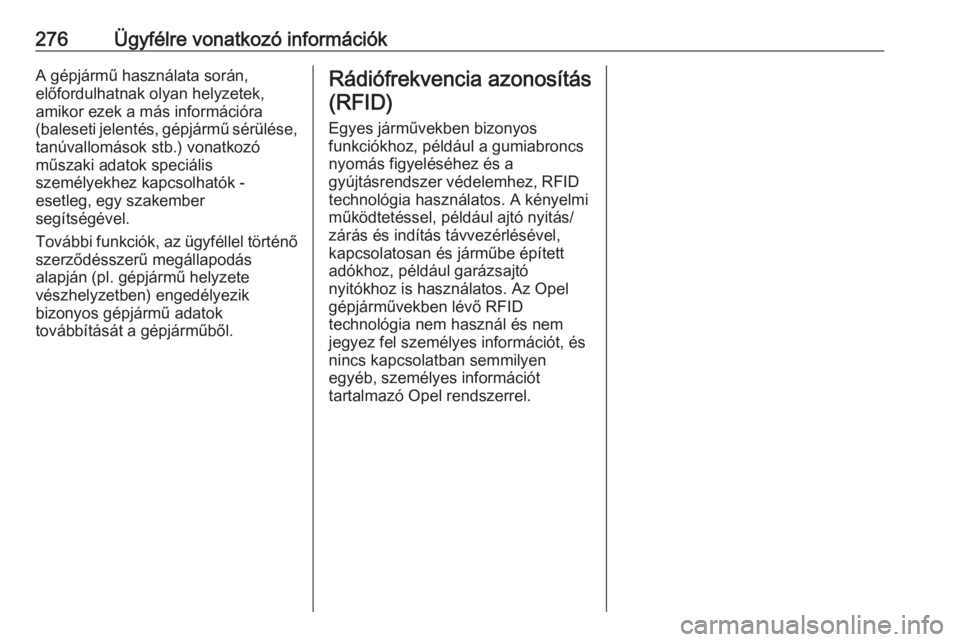 276 Ügyfélre vonatkozó információk

A gépjármű használata során, előfordulhatnak olyan helyzetek, amikor ezek a más információra (baleseti jelentés, gépjármű sérülése, tanúvallomások stb.) vonatkozó műszaki adatok speciális személyekhez kapcsolhatók - esetleg, egy szakember segítségével.

További funkciók, az ügyféllel történő szerződésszerű megállapodás alapján (pl. gépjármű helyzete vészhelyzetben) engedélyezik bizonyos gépjármű adatok továbbítását a gépjárműből.

Rádiófrekvencia azonosítás (RFID)

Egyes járművekben bizonyos funkciókhoz, például a gumiabroncs nyomás figyeléséhez és a gyújtásrendszer védelemhez, RFID technológia használatos. A kényelmi működtetéssel, például ajtó nyitás/zárás és indítás távvezérlésével, kapcsolatosan és járműbe épített adókhoz, például garázsajtó nyitókhoz is használatos. Az Opel gépjárművekben lévő RFID technológia nem használ és nem jegyez fel személyes információt, és nincs kapcsolatban semmilyen egyéb, személyes információt tartalmazó Opel rendszerrel.

carmanualsonline.info